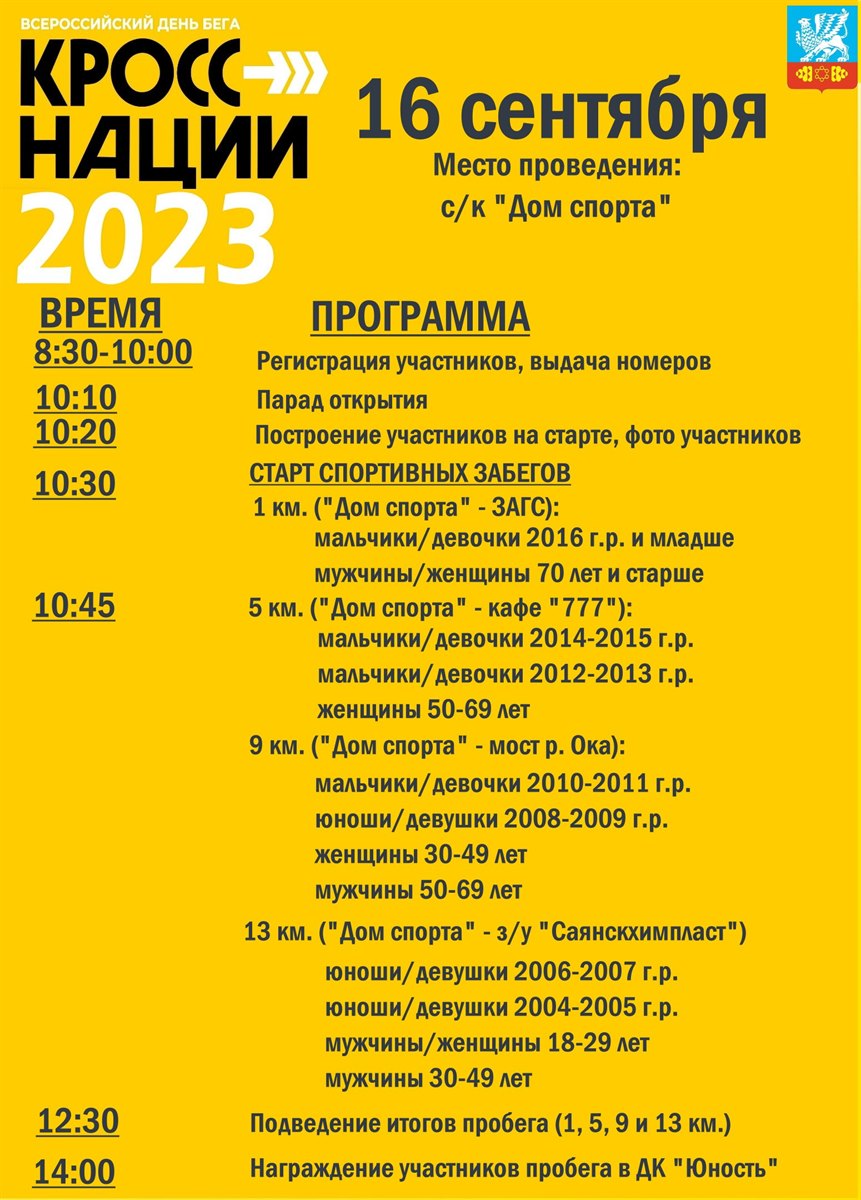 ВСЕРОССИЙСКИЙ ДЕНЬ БЕГА
КРОСС НАЦИИ 2023

16 сентября
Место проведения:
с/к "Дом спорта"

ВРЕМЯ
ПРОГРАММА

8:30-10:00 Регистрация участников, выдача номеров

10:10 Парад открытия

10:20 Построение участников на старте, фото участников

10:30 СТАРТ СПОРТИВНЫХ ЗАБЕГОВ
1 км. ("Дом спорта" - ЗАГС):
мальчики/девочки 2016 г.р. и младше
мужчины/женщины 70 лет и старше

10:45 5 км. ("Дом спорта" - кафе "777"):
мальчики/девочки 2014-2015 г.р.
мальчики/девочки 2012-2013 г.р.
женщины 50-69 лет

9 км. ("Дом спорта" - мост р. Ока):
мальчики/девочки 2010-2011 г.р.
юноши/девушки 2008-2009 г.р.
женщины 30-49 лет
мужчины 50-69 лет

13 км. ("Дом спорта" - з/у "Саянскхимпласт")
юноши/девушки 2006-2007 г.р.
юноши/девушки 2004-2005 г.р.
мужчины/женщины 18-29 лет
мужчины 30-49 лет

12:30 Подведение итогов пробега (1, 5, 9 и 13 км.)

14:00 Награждение участников пробега в ДК "Юность"